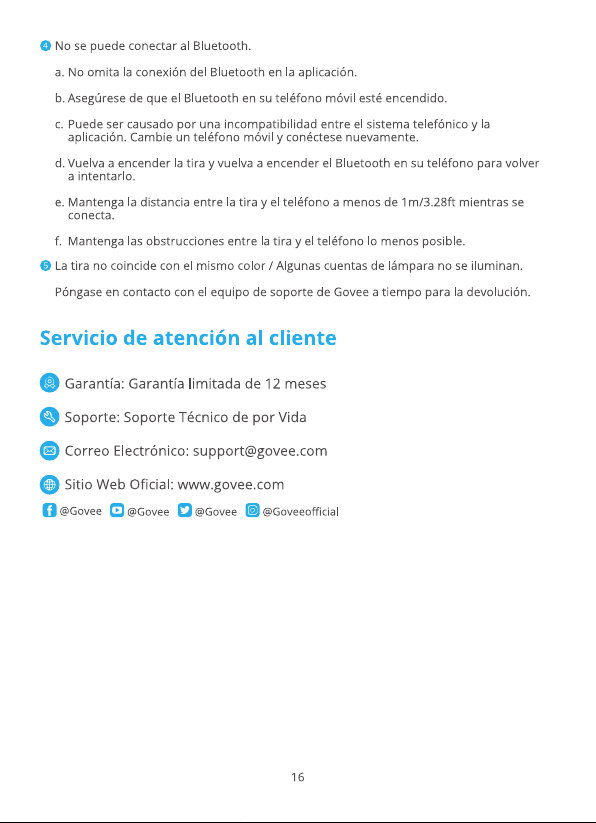 4 No se puede conectar al Bluetooth.

a. No omita la conexión del Bluetooth en la aplicación.

b. Asegúrese de que el Bluetooth en su teléfono móvil esté encendido.

c. Puede ser causado por una incompatibilidad entre el sistema telefónico y la aplicación. Cambie un teléfono móvil y conéctese nuevamente.

d. Vuelva a encender la tira y vuelva a encender el Bluetooth en su teléfono para volver a intentarlo.

e. Mantenga la distancia entre la tira y el teléfono a menos de 1m/3.28ft mientras se conecta.

f. Mantenga las obstrucciones entre la tira y el teléfono lo menos posible.

5 La tira no coincide con el mismo color / Algunas cuentas de lámpara no se iluminan.

Póngase en contacto con el equipo de soporte de Govee a tiempo para la devolución.

Servicio de atención al cliente

Garantía: Garantía limitada de 12 meses

Soporte: Soporte Técnico de por Vida

Correo Electrónico: support@govee.com

Sitio Web Oficial: www.govee.com

@Govee @Govee @Govee @Goveeofficial

16